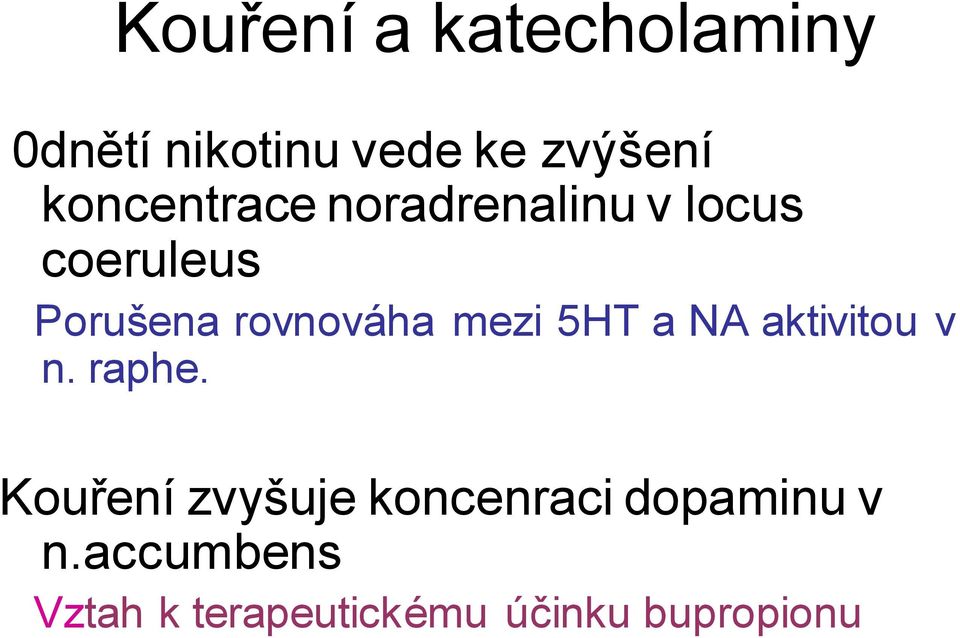 Kouření a katecholaminy

0dnětí nikotinu vede ke zvýšení koncentrace noradrenalinu v locus coeruleus

Porušena rovnováha mezi 5HT a NA aktivitou v n. raphe.

Kouření zvyšuje koncenraci dopaminu v n.accumbens

Vztah k terapeutickému účinku bupropionu